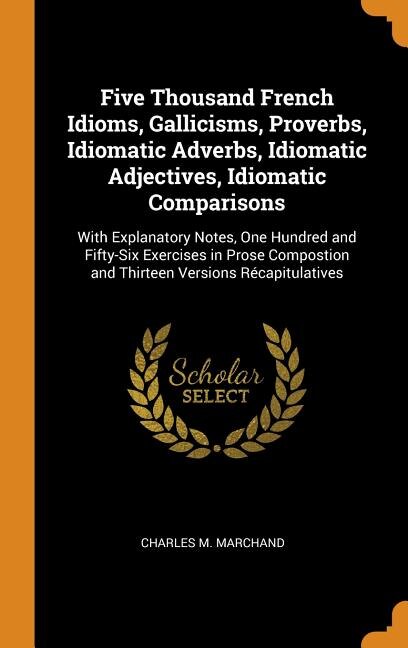 Five Thousand French Idioms, Gallicisms, Proverbs, Idiomatic Adverbs, Idiomatic Adjectives, Idiomatic Comparisons

With Explanatory Notes, One Hundred and Fifty-Six Exercises in Prose Compostion and Thirteen Versions Récapitulatives

Scholar SELECT

CHARLES M. MARCHAND